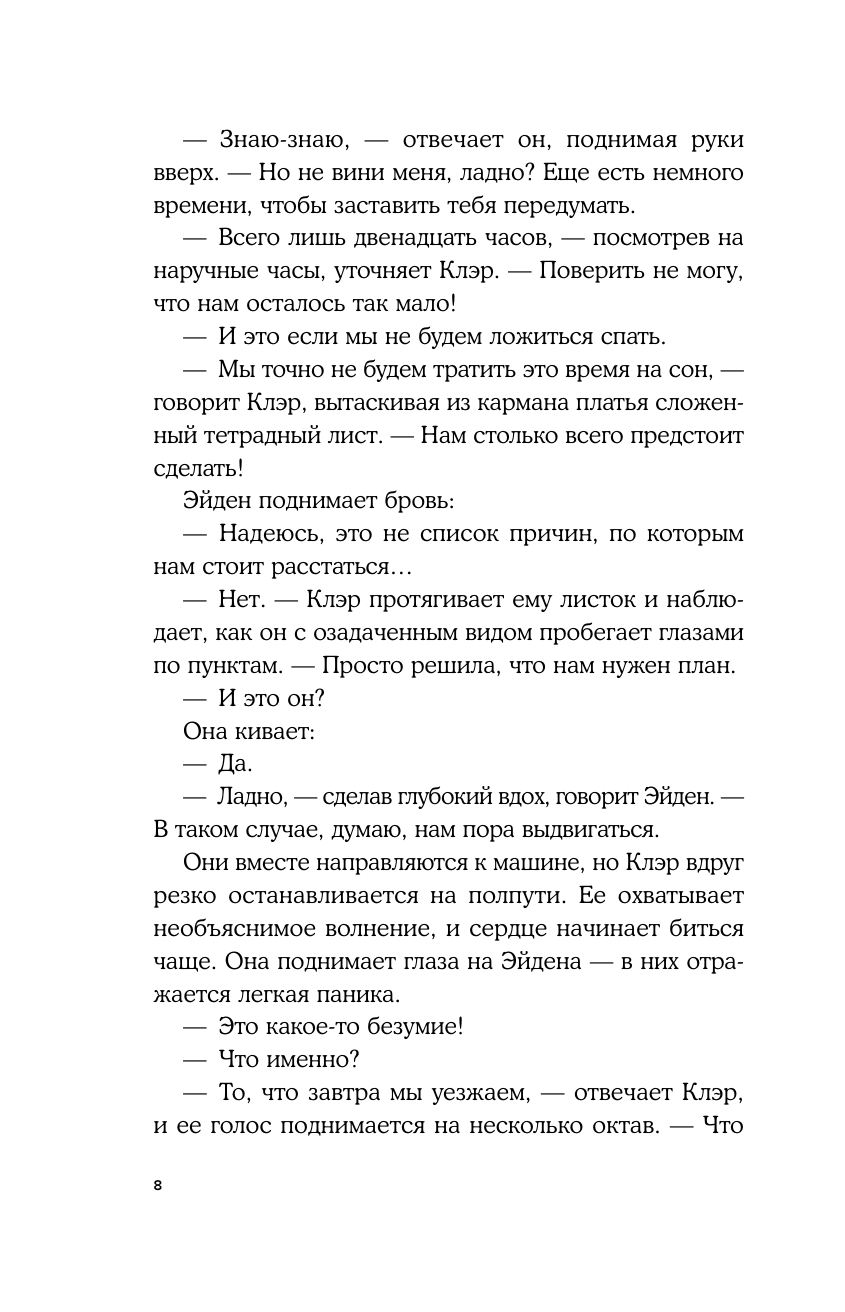 — Знаю-знаю, — отвечает он, поднимая руки вверх. — Но не вини меня, ладно? Еще есть немного времени, чтобы заставить тебя передумать.

— Всего лишь двенадцать часов, — посмотрев на наручные часы, уточняет Клэр. — Поверить не могу, что нам осталось так мало!

— И это если мы не будем ложиться спать.

— Мы точно не будем тратить это время на сон, — говорит Клэр, вытаскивая из кармана платья сложенный тетрадный лист. — Нам столько всего предстоит сделать!

Эйден поднимает бровь:

— Надеюсь, это не список причин, по которым нам стоит расстаться…

— Нет. — Клэр протягивает ему листок и наблюдает, как он с озадаченным видом пробегает глазами по пунктам. — Просто решила, что нам нужен план.

— И это он?

Она кивает:

— Да.

— Ладно, — сделав глубокий вдох, говорит Эйден. — В таком случае, думаю, нам пора выдвигаться.

Они вместе направляются к машине, но Клэр вдруг резко останавливается на полпути. Ее охватывает необъяснимое волнение, и сердце начинает биться чаще. Она поднимает глаза на Эйдена — в них отражается легкая паника.

— Это какое-то безумие!

— Что именно?

— То, что завтра мы уезжаем, — отвечает Клэр, и ее голос поднимается на несколько октав. — Что

8